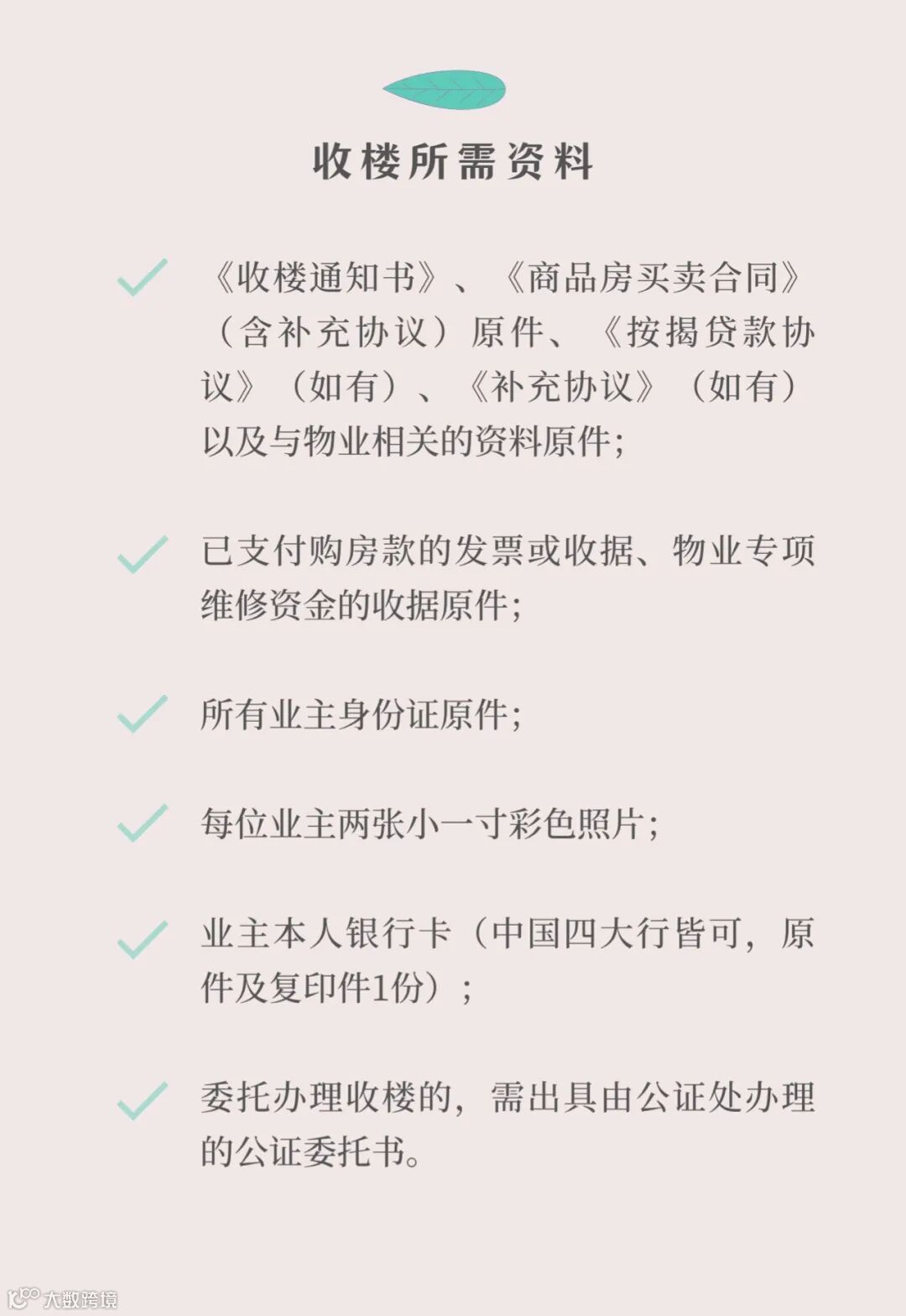 收楼所需资料

✓ 《收楼通知书》、《商品房买卖合同》（含补充协议）原件、《按揭贷款协议》（如有）、《补充协议》（如有）以及与物业相关的资料原件;

✓ 已支付购房款的发票或收据、物业专项维修资金的收据原件;

✓ 所有业主身份证原件;

✓ 每位业主两张小一寸彩色照片;

✓ 业主本人银行卡（中国四大行皆可，原件及复印件1份）;

✓ 委托办理收楼的，需出具由公证处办理的公证委托书。

大数跨境